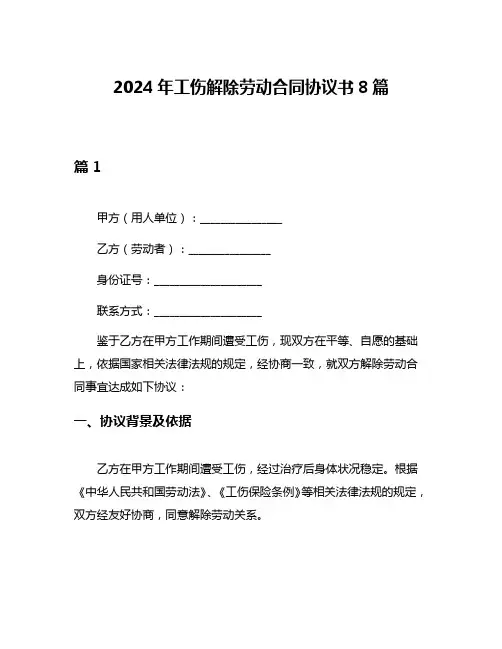 2024 年工伤解除劳动合同协议书 8 篇

篇 1

甲方（用人单位）：______________

乙方（劳动者）：______________

身份证号：__________________

联系方式：__________________

鉴于乙方在甲方工作期间遭受工伤，现双方在平等、自愿的基础上，依据国家相关法律法规的规定，经协商一致，就双方解除劳动合同事宜达成如下协议：

一、协议背景及依据

乙方在甲方工作期间遭受工伤，经过治疗后身体状况稳定。根据《中华人民共和国劳动法》、《工伤保险条例》等相关法律法规的规定，双方经友好协商，同意解除劳动关系。